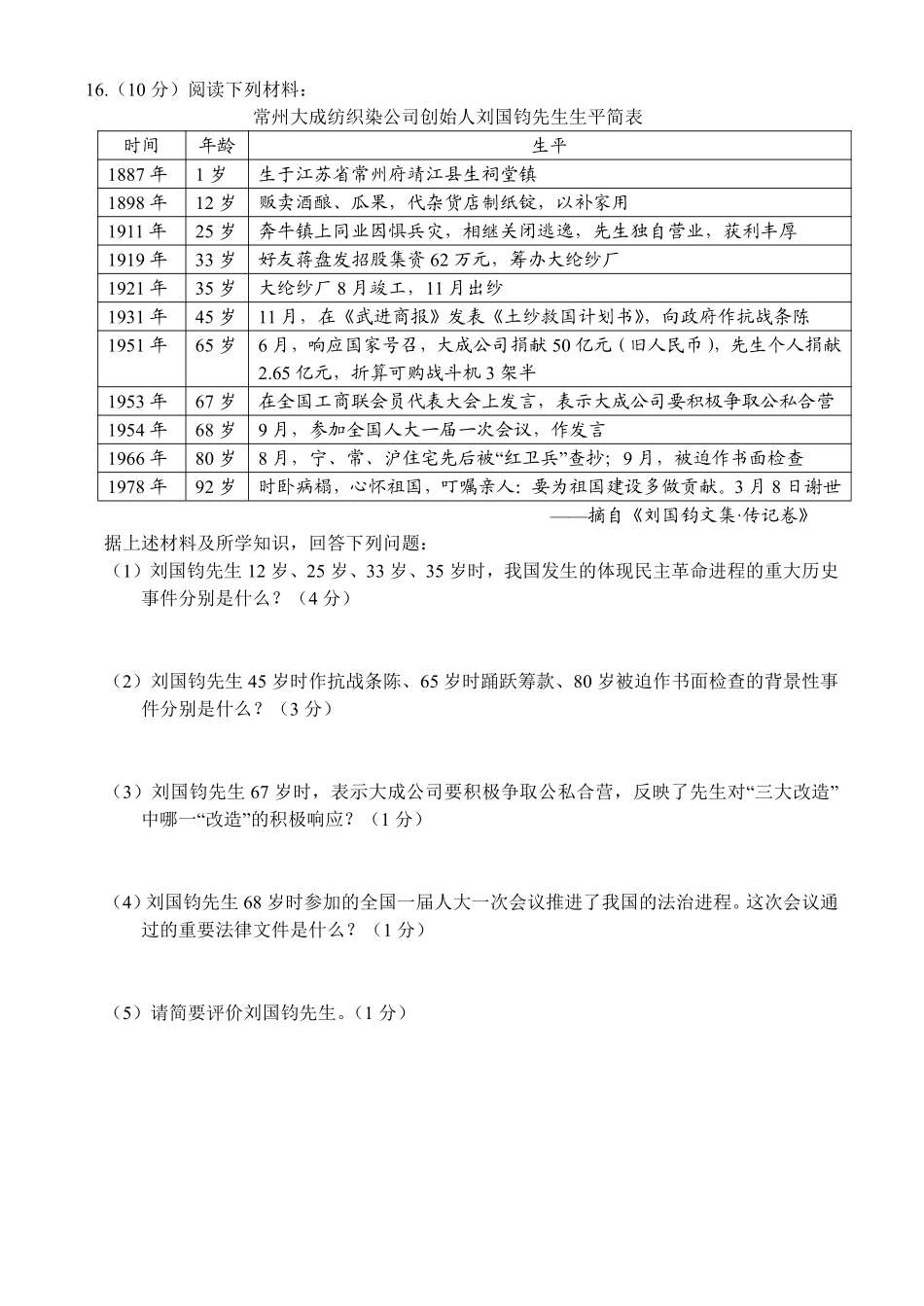 16.（10 分）阅读下列材料：

常州大成纺织染公司创始人刘国钧先生生平简表

| 时间 | 年龄 | 生平 |
|---|---|---|
| 1887 年 | 1 岁 | 生于江苏省常州府靖江县生祠堂镇 |
| 1898 年 | 12 岁 | 贩卖酒酿、瓜果，代杂货店制纸锭，以补家用 |
| 1911 年 | 25 岁 | 奔牛镇上同业因惧兵灾，相继关闭逃逸，先生独自营业，获利丰厚 |
| 1919 年 | 33 岁 | 好友蒋盘发招股集资 62 万元，筹办大纶纱厂 |
| 1921 年 | 35 岁 | 大纶纱厂 8 月竣工，11 月出纱 |
| 1931 年 | 45 岁 | 11 月，在《武进商报》发表《土纱救国计划书》，向政府作抗战条陈 |
| 1951 年 | 65 岁 | 6 月，响应国家号召，大成公司捐献 50 亿元（旧人民币），先生个人捐献 2.65 亿元，折算可购战斗机 3 架半 |
| 1953 年 | 67 岁 | 在全国工商联会员代表大会上发言，表示大成公司要积极争取公私合营 |
| 1954 年 | 68 岁 | 9 月，参加全国人大一届一次会议，作发言 |
| 1966 年 | 80 岁 | 8 月，宁、常、沪住宅先后被“红卫兵”查抄；9 月，被迫作书面检查 |
| 1978 年 | 92 岁 | 时卧病榻，心怀祖国，叮嘱亲人：要为祖国建设多做贡献。3 月 8 日谢世 |

——摘自《刘国钧文集·传记卷》

据上述材料及所学知识，回答下列问题：

（1）刘国钧先生 12 岁、25 岁、33 岁、35 岁时，我国发生的体现民主革命进程的重大历史事件分别是什么？（4 分）

（2）刘国钧先生 45 岁时作抗战条陈、65 岁时踊跃筹款、80 岁被迫作书面检查的背景性事件分别是什么？（3 分）

（3）刘国钧先生 67 岁时，表示大成公司要积极争取公私合营，反映了先生对“三大改造”中哪一“改造”的积极响应？（1 分）

（4）刘国钧先生 68 岁时参加的全国一届人大一次会议推进了我国的法治进程。这次会议通过的重要法律文件是什么？（1 分）

（5）请简要评价刘国钧先生。（1 分）